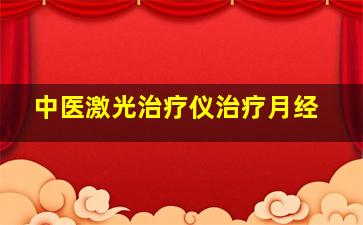 中医激光治疗仪治疗月经